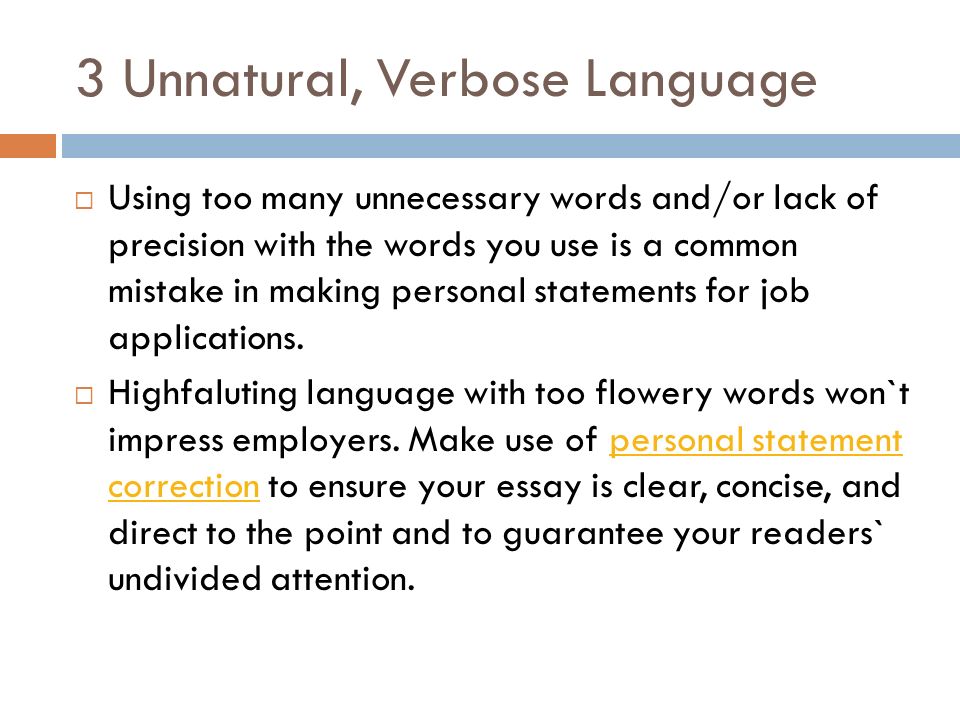 3 Unnatural, Verbose Language

□ Using too many unnecessary words and/or lack of precision with the words you use is a common mistake in making personal statements for job applications.

□ Highfaluting language with too flowery words won`t impress employers. Make use of personal statement correction to ensure your essay is clear, concise, and direct to the point and to guarantee your readers` undivided attention.